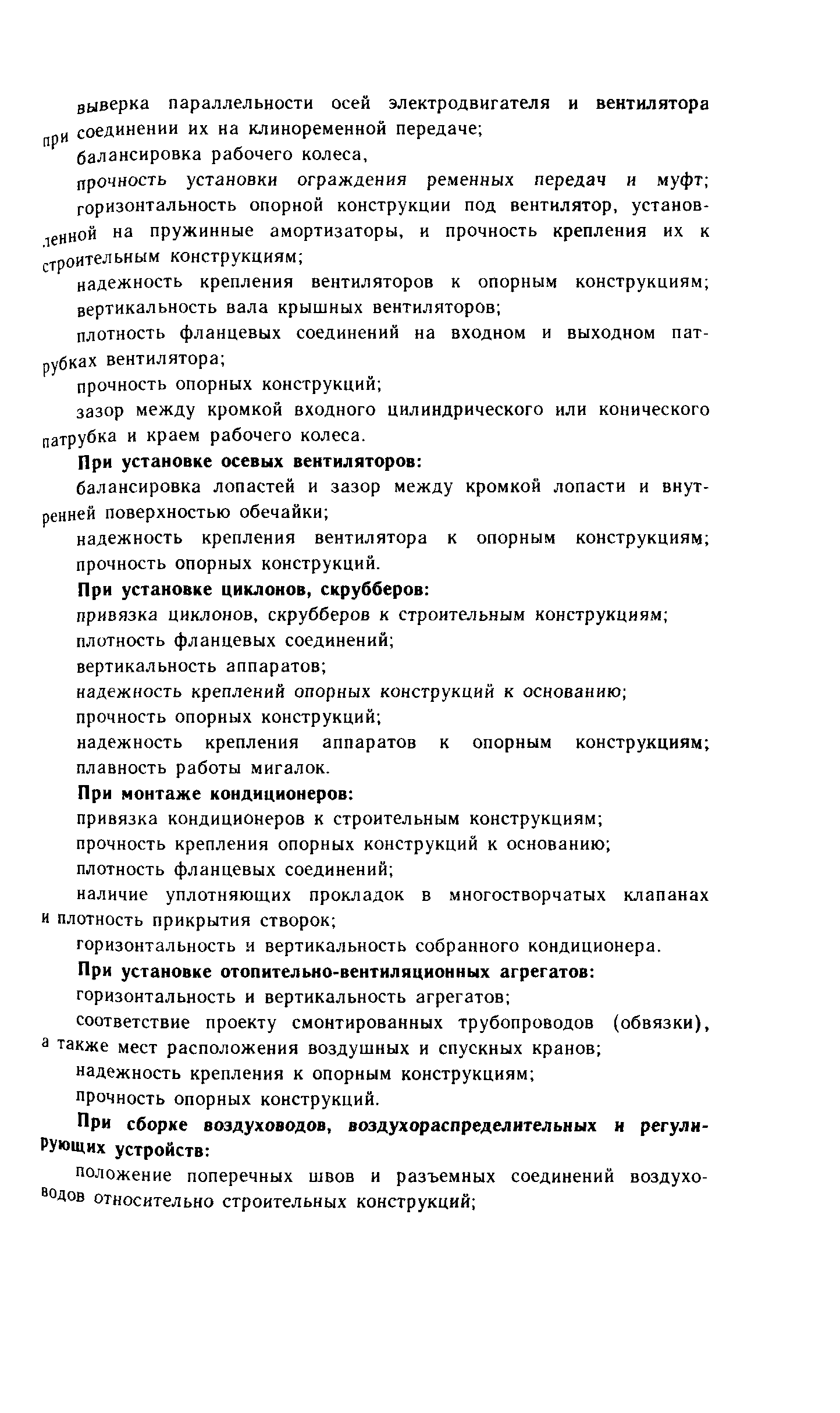 выверка параллельности осей электродвигателя и вентилятора при соединении их на клиноременной передаче;

балансировка рабочего колеса,

прочность установки ограждения ременных передач и муфт;

горизонтальность опорной конструкции под вентилятор, установленной на пружинные амортизаторы, и прочность крепления их к строительным конструкциям;

надежность крепления вентиляторов к опорным конструкциям;

вертикальность вала крышных вентиляторов;

плотность фланцевых соединений на входном и выходном патрубках вентилятора;

прочность опорных конструкций;

зазор между кромкой входного цилиндрического или конического патрубка и краем рабочего колеса.

При установке осевых вентиляторов:

балансировка лопастей и зазор между кромкой лопасти и внутренней поверхностью обечайки;

надежность крепления вентилятора к опорным конструкциям;

прочность опорных конструкций.

При установке циклонов, скрубберов:

привязка циклонов, скрубберов к строительным конструкциям;

плотность фланцевых соединений;

вертикальность аппаратов;

надежность креплений опорных конструкций к основанию;

прочность опорных конструкций;

надежность крепления аппаратов к опорным конструкциям;

плавность работы мигалок.

При монтаже кондиционеров:

привязка кондиционеров к строительным конструкциям;

прочность крепления опорных конструкций к основанию;

плотность фланцевых соединений;

наличие уплотняющих прокладок в многостворчатых клапанах и плотность прикрытия створок;

горизонтальность и вертикальность собранного кондиционера.

При установке отопительно-вентиляционных агрегатов:

горизонтальность и вертикальность агрегатов;

соответствие проекту смонтированных трубопроводов (обвязки), а также мест расположения воздушных и спускных кранов;

надежность крепления к опорным конструкциям;

прочность опорных конструкций.

При сборке воздуховодов, воздухораспределительных и регулирующих устройств:

положение поперечных швов и разъемных соединений воздуховодов относительно строительных конструкций;